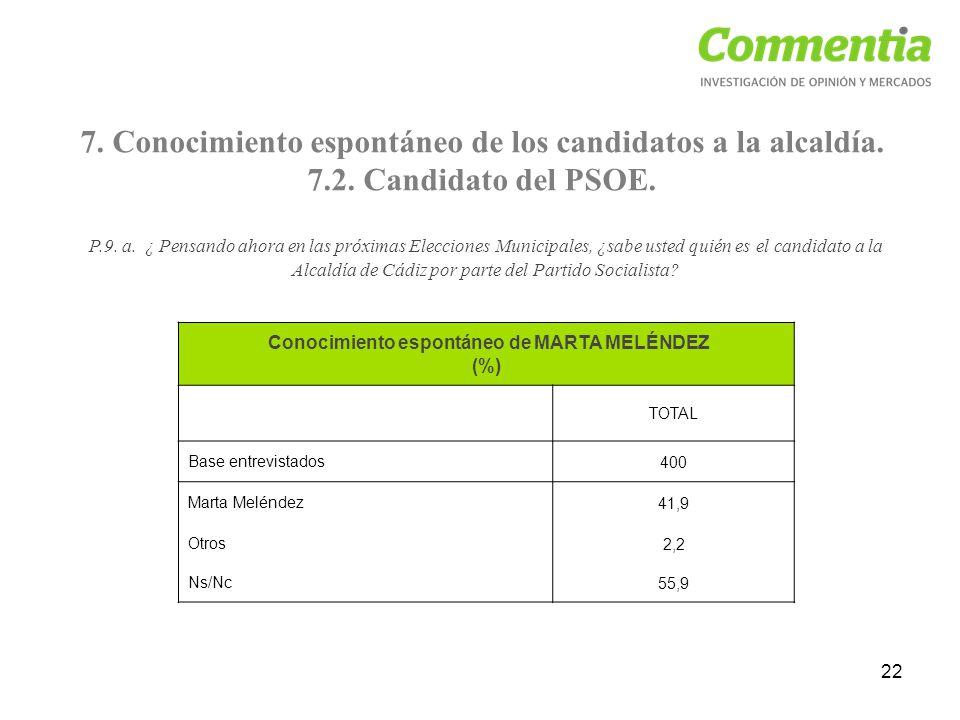 Commentia
INVESTIGACIÓN DE OPINIÓN Y MERCADOS

7. Conocimiento espontáneo de los candidatos a la alcaldía.
7.2. Candidato del PSOE.

P.9. a. ¿ Pensando ahora en las próximas Elecciones Municipales, ¿sabe usted quién es el candidato a la Alcaldía de Cádiz por parte del Partido Socialista?

| Conocimiento espontáneo de MARTA MELÉNDEZ (%) | |
|---|---|
| | TOTAL |
| Base entrevistados | 400 |
| Marta Meléndez | 41,9 |
| Otros | 2,2 |
| Ns/Nc | 55,9 |

22